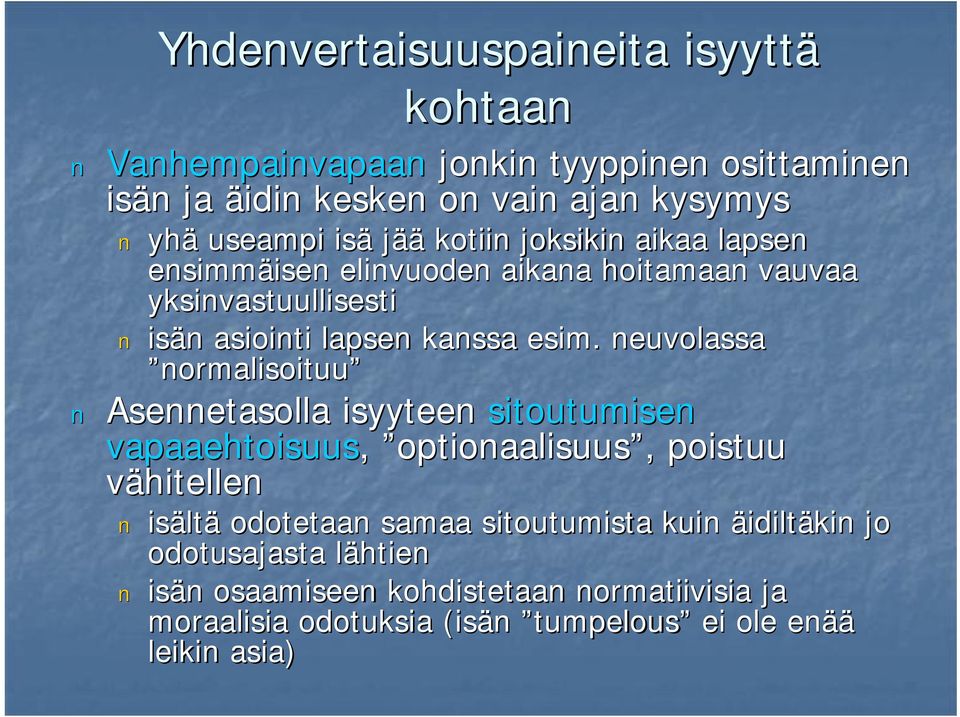 Yhdenvertaisuuspaineita isyyttä kohtaan

n Vanhempainvapaan jonkin tyyppinen osittaminen isän ja äidin kesken on vain ajan kysymys

n yhä useampi isä jää kotiin joksikin aikaa lapsen ensimmäisen elinvuoden aikana hoitamaan vauvaa yksinvastuullisesti

n isän asiointi lapsen kanssa esim. neuvolassa ”normalisoituu”

n Asennetasolla isyyteen sitoutumisen vapaaehtoisuus, ”optionaalisuus”, poistuu vähitellen

n isältä odotetaan samaa sitoutumista kuin äidiltäkin jo odotusajasta lähtien

n isän osaamiseen kohdistetaan normatiivisia ja moraalisia odotuksia (isän ”tumpelous” ei ole enää leikin asia)